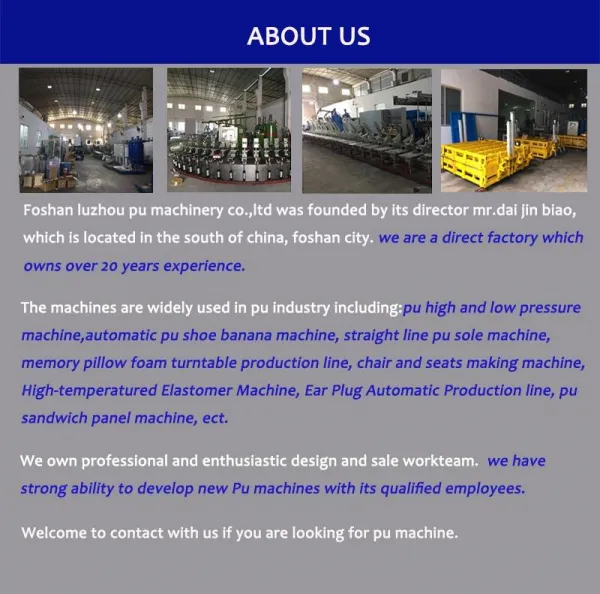 ABOUT US

Foshan luzhou pu machinery co.,ltd was founded by its director mr.dai jin biao, which is located in the south of china, foshan city. we are a direct factory which owns over 20 years experience.

The machines are widely used in pu industry including:pu high and low pressure machine,automatic pu shoe banana machine, straight line pu sole machine, memory pillow foam turntable production line, chair and seats making machine, High-temperatured Elastomer Machine, Ear Plug Automatic Production line, pu sandwich panel machine, ect.

We own professional and enthusiastic design and sale workteam. we have strong ability to develop new Pu machines with its qualified employees.

Welcome to contact with us if you are looking for pu machine.